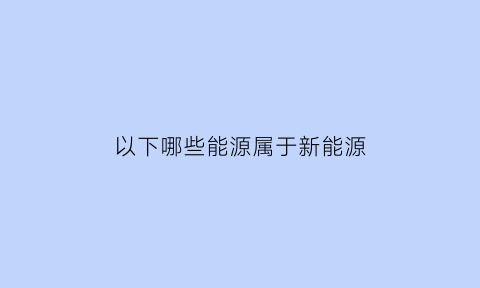 以下哪些能源属于新能源